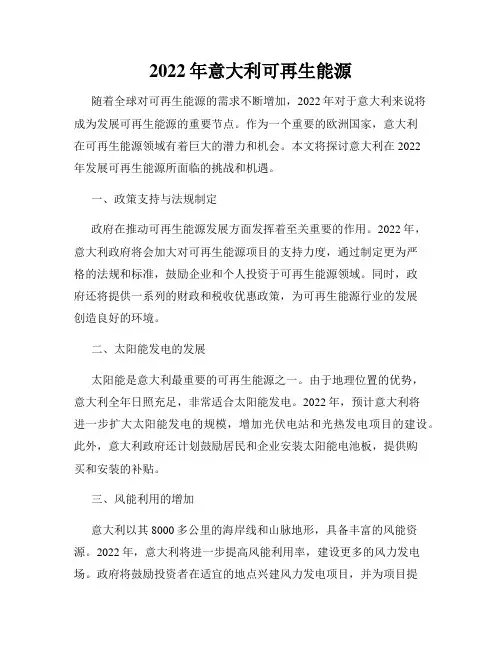 2022 年意大利可再生能源

随着全球对可再生能源的需求不断增加，2022 年对于意大利来说将成为发展可再生能源的重要节点。作为一个重要的欧洲国家，意大利在可再生能源领域有着巨大的潜力和机会。本文将探讨意大利在 2022 年发展可再生能源所面临的挑战和机遇。

一、政策支持与法规制定

政府在推动可再生能源发展方面发挥着至关重要的作用。2022 年，意大利政府将会加大对可再生能源项目的支持力度，通过制定更为严格的法规和标准，鼓励企业和个人投资于可再生能源领域。同时，政府还将提供一系列的财政和税收优惠政策，为可再生能源行业的发展创造良好的环境。

二、太阳能发电的发展

太阳能是意大利最重要的可再生能源之一。由于地理位置的优势，意大利全年日照充足，非常适合太阳能发电。2022 年，预计意大利将进一步扩大太阳能发电的规模，增加光伏电站和光热发电项目的建设。此外，意大利政府还计划鼓励居民和企业安装太阳能电池板，提供购买和安装的补贴。

三、风能利用的增加

意大利以其 8000 多公里的海岸线和山脉地形，具备丰富的风能资源。2022 年，意大利将进一步提高风能利用率，建设更多的风力发电场。政府将鼓励投资者在适宜的地点兴建风力发电项目，并为项目提